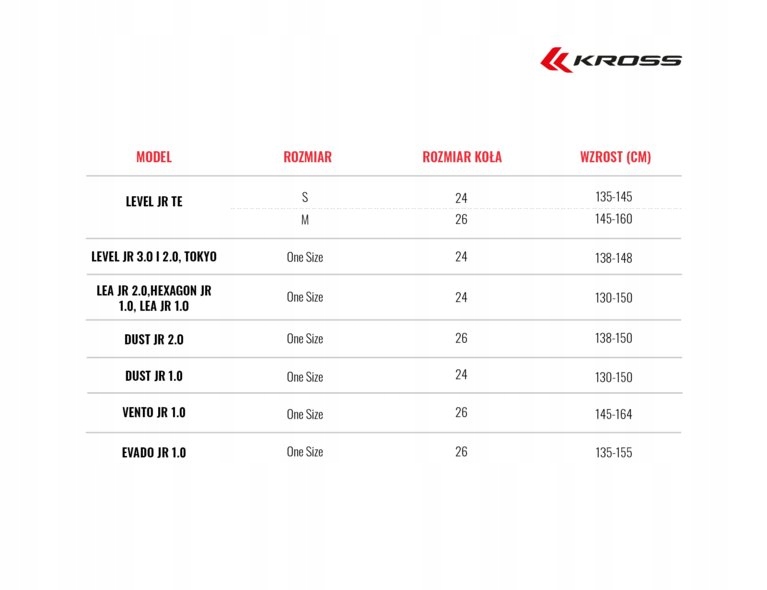 KROSS

| MODEL | ROZMIAR | ROZMIAR KOŁA | WZROST (CM) |
|---|---|---|---|
| LEVEL JR TE | S | 24 | 135-145 |
| | M | 26 | 145-160 |
| LEVEL JR 3.0 I 2.0, TOKYO | One Size | 24 | 138-148 |
| LEA JR 2.0,HEXAGON JR 1.0, LEA JR 1.0 | One Size | 24 | 130-150 |
| DUST JR 2.0 | One Size | 26 | 138-150 |
| DUST JR 1.0 | One Size | 24 | 130-150 |
| VENTO JR 1.0 | One Size | 26 | 145-164 |
| EVADO JR 1.0 | One Size | 26 | 135-155 |